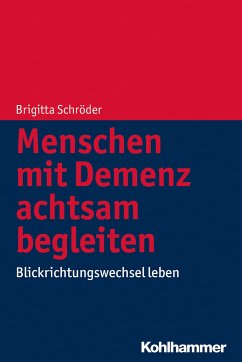 Brigitta Schröder

Menschen mit Demenz achtsam begleiten

Blickrichtungswechsel leben

Kohlhammer